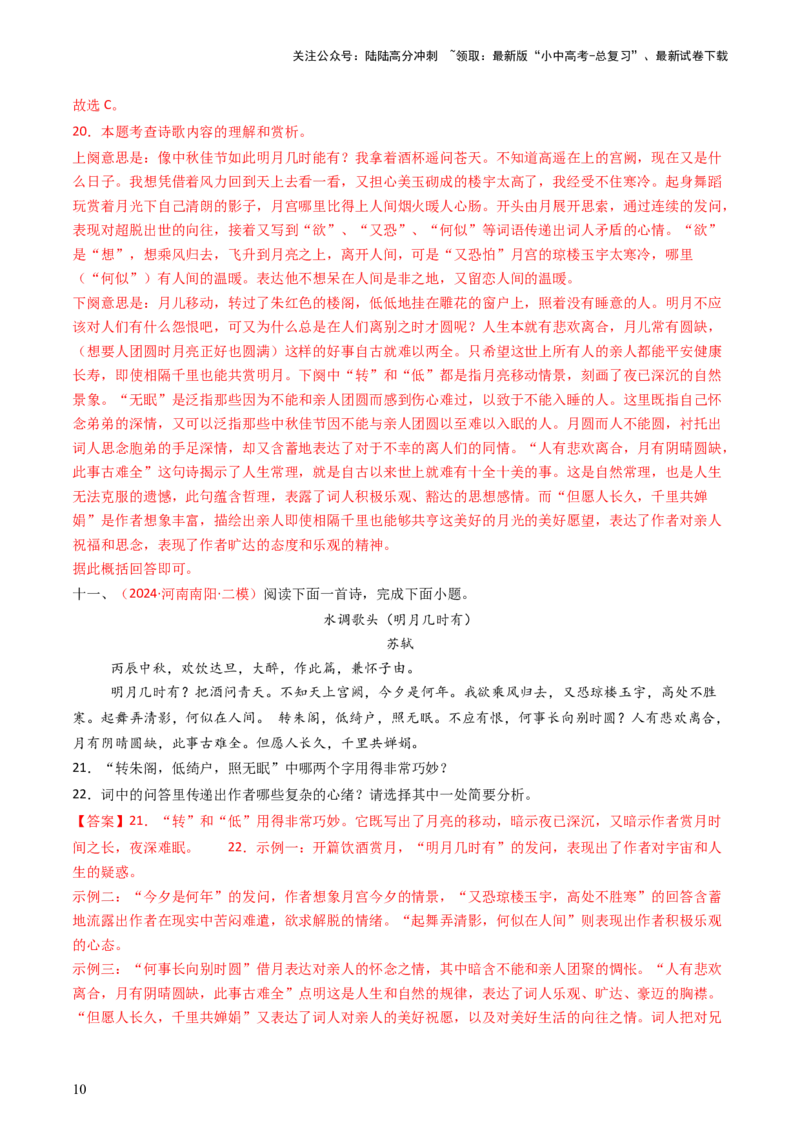 关注公众号：陆陆高分冲刺 ~领取：最新版“小中高考-总复习”、最新试卷下载

故选 C。

20．本题考查诗歌内容的理解和赏析。

上阕意思是：像中秋佳节如此明月几时能有？我拿着酒杯遥问苍天。不知道高遥在上的宫阙，现在又是什么日子。我想凭借着风力回到天上去看一看，又担心美玉砌成的楼宇太高了，我经受不住寒冷。起身舞蹈玩赏着月光下自己清朗的影子，月宫哪里比得上人间烟火暖人心肠。开头由月展开思索，通过连续的发问，表现对超脱出世的向往，接着又写到“欲”、“又恐”、“何似”等词语传递出词人矛盾的心情。“欲”是“想”，想乘风归去，飞升到月亮之上，离开人间，可是“又恐怕”月宫的琼楼玉宇太寒冷，哪里（“何似”）有人间的温暖。表达他不想呆在人间是非之地，又留恋人间的温暖。

下阕意思是：月儿移动，转过了朱红色的楼阁，低低地挂在雕花的窗户上，照着没有睡意的人。明月不应该对人们有什么怨恨吧，可又为什么总是在人们离别之时才圆呢？人生本就有悲欢离合，月儿常有圆缺，（想要人团圆时月亮正好也圆满）这样的好事自古就难以两全。只希望这世上所有人的亲人都能平安健康长寿，即使相隔千里也能共赏明月。下阕中“转”和“低”都是指月亮移动情景，刻画了夜已深沉的自然景象。“无眠”是泛指那些因为不能和亲人团圆而感到伤心难过，以致于不能入睡的人。这里既指自己怀念弟弟的深情，又可以泛指那些中秋佳节因不能与亲人团圆以至难以入眠的人。月圆而人不能圆，衬托出词人思念胞弟的手足深情，却又含蓄地表达了对于不幸的离人们的同情。“人有悲欢离合，月有阴晴圆缺，此事古难全”这句诗揭示了人生常理，就是自古以来世上就难有十全十美的事。这是自然常理，也是人生无法克服的遗憾，此句蕴含哲理，表露了词人积极乐观、豁达的思想感情。而“但愿人长久，千里共婵娟”是作者想象丰富，描绘出亲人即使相隔千里也能够共享这美好的月光的美好愿望，表达了作者对亲人祝福和思念，表现了作者旷达的态度和乐观的精神。

据此概括回答即可。

十一、（2024·河南南阳·二模）阅读下面一首诗，完成下面小题。

水调歌头（明月几时有）

苏轼

丙辰中秋，欢饮达旦，大醉，作此篇，兼怀子由。

明月几时有？把酒问青天。不知天上宫阙，今夕是何年。我欲乘风归去，又恐琼楼玉宇，高处不胜寒。起舞弄清影，何似在人间。　转朱阁，低绮户，照无眠。不应有恨，何事长向别时圆？人有悲欢离合，月有阴晴圆缺，此事古难全。但愿人长久，千里共婵娟。

21．“转朱阁，低绮户，照无眠”中哪两个字用得非常巧妙？

22．词中的问答里传递出作者哪些复杂的心绪？请选择其中一处简要分析。

【答案】21．“转”和“低”用得非常巧妙。它既写出了月亮的移动，暗示夜已深沉，又暗示作者赏月时间之长，夜深难眠。　　22．示例一：开篇饮酒赏月，“明月几时有”的发问，表现出了作者对宇宙和人生的疑惑。

示例二：“今夕是何年”的发问，作者想象月宫今夕的情景，“又恐琼楼玉宇，高处不胜寒”的回答含蓄地流露出作者在现实中苦闷难遣，欲求解脱的情绪。“起舞弄清影，何似在人间”则表现出作者积极乐观的心态。

示例三：“何事长向别时圆”借月表达对亲人的怀念之情，其中暗含不能和亲人团聚的惆怅。“人有悲欢离合，月有阴晴圆缺，此事古难全”点明这是人生和自然的规律，表达了词人乐观、旷达、豪迈的胸襟。“但愿人长久，千里共婵娟”又表达了词人对亲人的美好祝愿，以及对美好生活的向往之情。词人把对兄

10